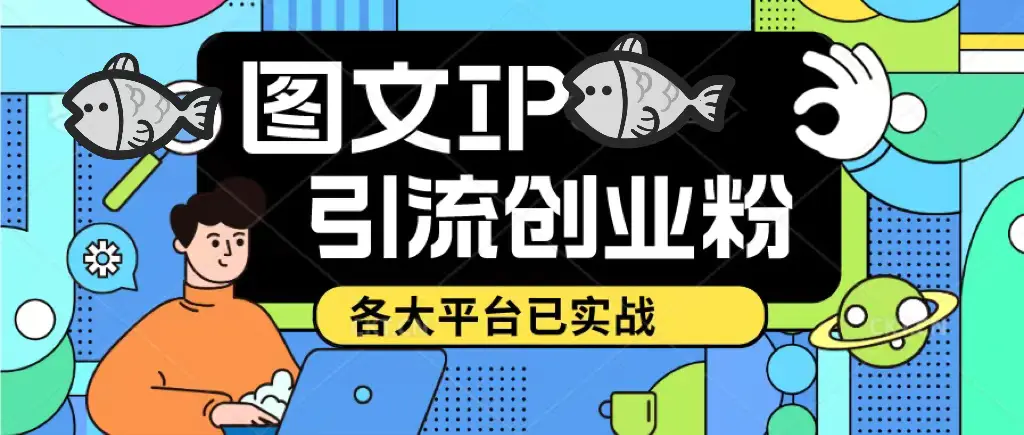 图文IP
引流创业粉
各大平台已实战